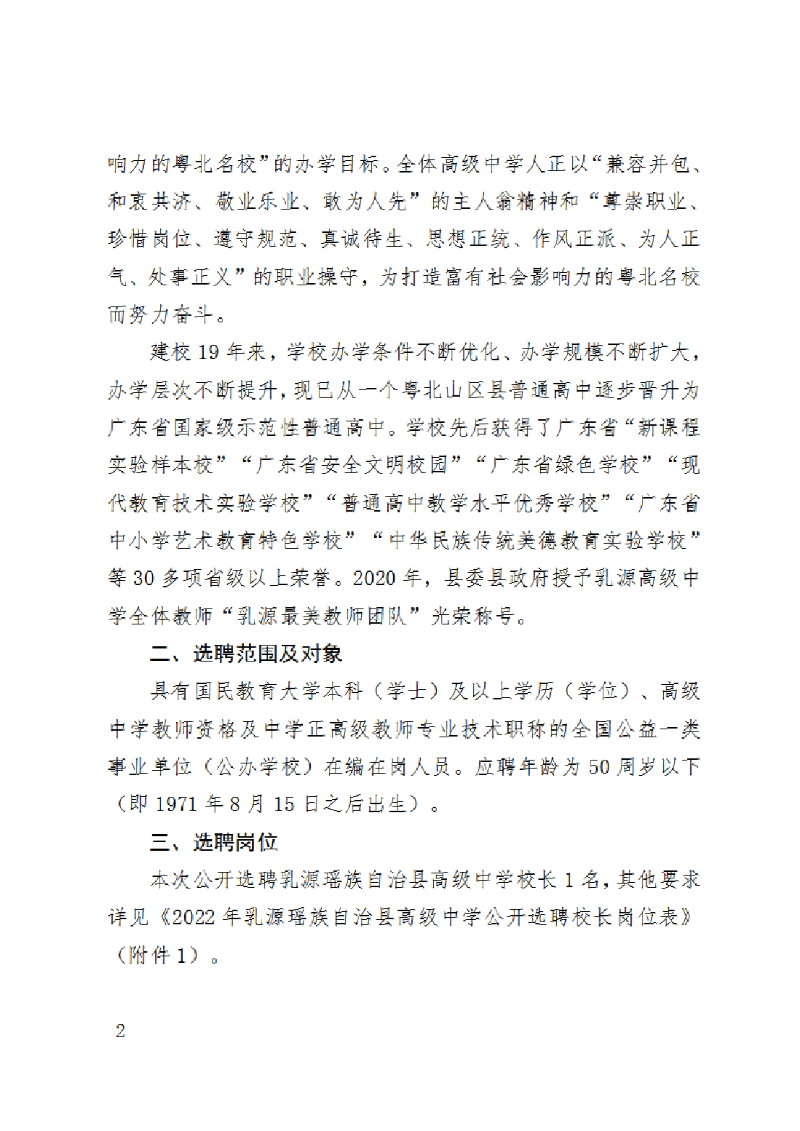 响力的粤北名校”的办学目标。全体高级中学人正以“兼容并包、和衷共济、敬业乐业、敢为人先”的主人翁精神和“尊崇职业、珍惜岗位、遵守规范、真诚待生、思想正统、作风正派、为人正气、处事正义”的职业操守，为打造富有社会影响力的粤北名校而努力奋斗。

建校 19 年来，学校办学条件不断优化、办学规模不断扩大，办学层次不断提升，现已从一个粤北山区县普通高中逐步晋升为广东省国家级示范性普通高中。学校先后获得了广东省“新课程实验样本校”“广东省安全文明校园”“广东省绿色学校”“现代教育技术实验学校”“普通高中教学水平优秀学校”“广东省中小学艺术教育特色学校”“中华民族传统美德教育实验学校”等 30 多项省级以上荣誉。2020 年，县委县政府授予乳源高级中学全体教师“乳源最美教师团队”光荣称号。

二、选聘范围及对象

具有国民教育大学本科（学士）及以上学历（学位）、高级中学教师资格及中学正高级教师专业技术职称的全国公益一类事业单位（公办学校）在编在岗人员。应聘年龄为 50 周岁以下（即 1971 年 8 月 15 日之后出生）。

三、选聘岗位

本次公开选聘乳源瑶族自治县高级中学校长 1 名，其他要求详见《2022 年乳源瑶族自治县高级中学公开选聘校长岗位表》（附件 1）。

2